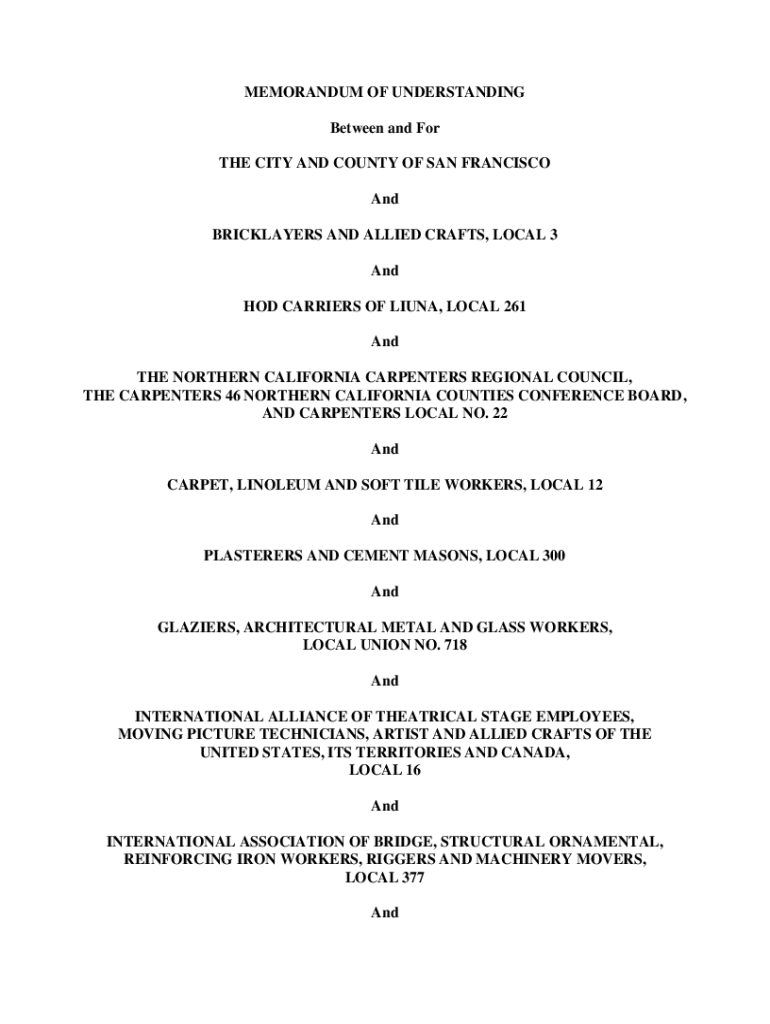 MEMORANDUM OF UNDERSTANDING

Between and For

THE CITY AND COUNTY OF SAN FRANCISCO

And

BRICKLAYERS AND ALLIED CRAFTS, LOCAL 3

And

HOD CARRIERS OF LIUNA, LOCAL 261

And

THE NORTHERN CALIFORNIA CARPENTERS REGIONAL COUNCIL, THE CARPENTERS 46 NORTHERN CALIFORNIA COUNTIES CONFERENCE BOARD, AND CARPENTERS LOCAL NO. 22

And

CARPET, LINOLEUM AND SOFT TILE WORKERS, LOCAL 12

And

PLASTERERS AND CEMENT MASONS, LOCAL 300

And

GLAZIERS, ARCHITECTURAL METAL AND GLASS WORKERS, LOCAL UNION NO. 718

And

INTERNATIONAL ALLIANCE OF THEATRICAL STAGE EMPLOYEES, MOVING PICTURE TECHNICIANS, ARTIST AND ALLIED CRAFTS OF THE UNITED STATES, ITS TERRITORIES AND CANADA, LOCAL 16

And

INTERNATIONAL ASSOCIATION OF BRIDGE, STRUCTURAL ORNAMENTAL, REINFORCING IRON WORKERS, RIGGERS AND MACHINERY MOVERS, LOCAL 377

And